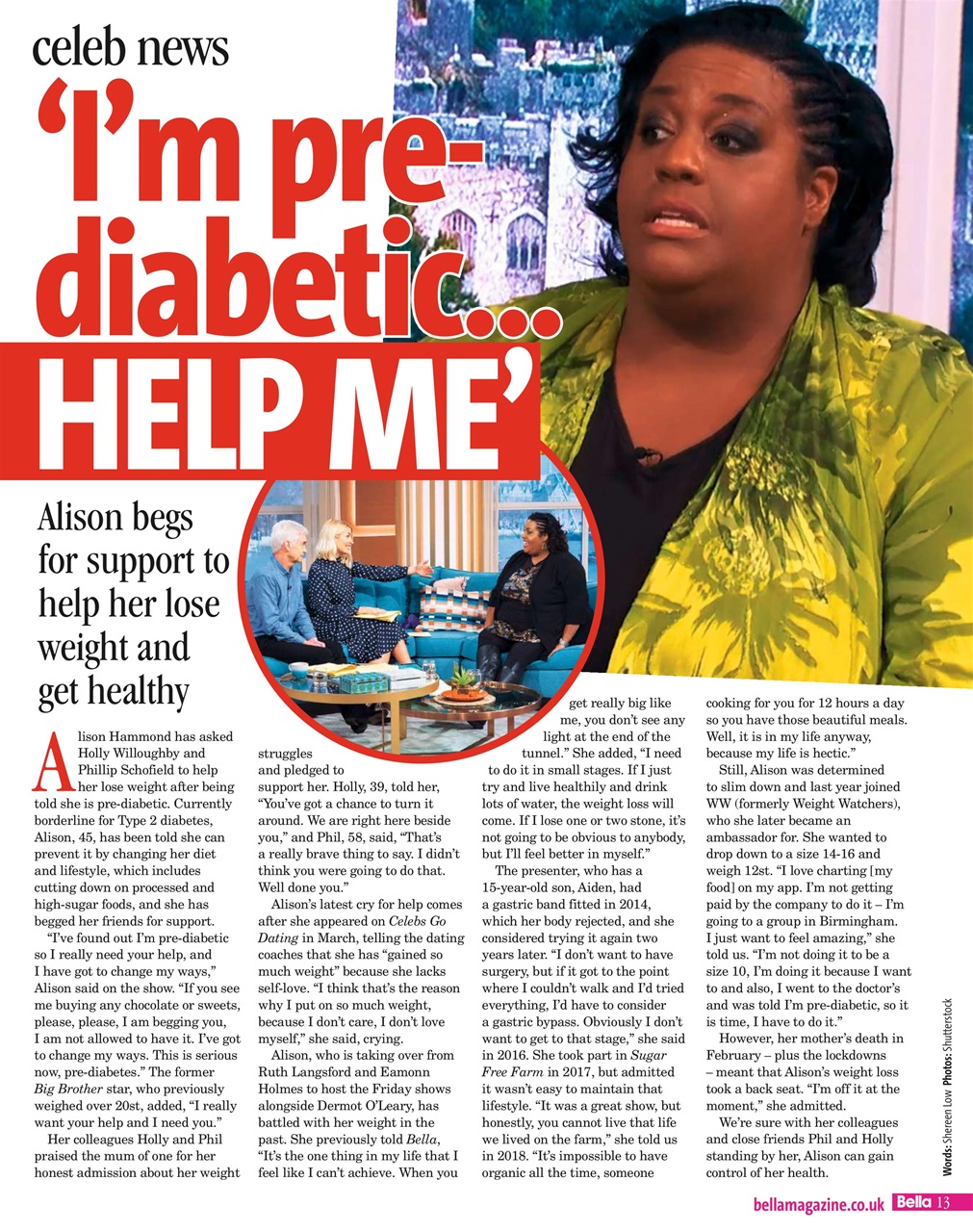 celeb news

'I'm pre-diabetic... HELP ME'

Alison begs for support to help her lose weight and get healthy

Alison Hammond has asked Holly Willoughby and Phillip Schofield to help her lose weight after being told she is pre-diabetic. Currently borderline for Type 2 diabetes, Alison, 45, has been told she can prevent it by changing her diet and lifestyle, which includes cutting down on processed and high-sugar foods, and she has begged her friends for support.

"I've found out I'm pre-diabetic so I really need your help, and I have got to change my ways," Alison said on the show. "If you see me buying any chocolate or sweets, please, please, I am begging you, I am not allowed to have it. I've got to change my ways. This is serious now, pre-diabetes." The former Big Brother star, who previously weighed over 20st, added, "I really want your help and I need you."

Her colleagues Holly and Phil praised the mum of one for her honest admission about her weight struggles and pledged to support her. Holly, 39, told her, "You've got a chance to turn it around. We are right here beside you," and Phil, 58, said, "That's a really brave thing to say. I didn't think you were going to do that. Well done you."

Alison's latest cry for help comes after she appeared on Celebs Go Dating in March, telling the dating coaches that she has "gained so much weight" because she lacks self-love. "I think that's the reason why I put on so much weight, because I don't care, I don't love myself," she said, crying.

Alison, who is taking over from Ruth Langsford and Eamonn Holmes to host the Friday shows alongside Dermot O'Leary, has battled with her weight in the past. She previously told Bella, "It's the one thing in my life that I feel like I can't achieve. When you get really big like me, you don't see any light at the end of the tunnel." She added, "I need to do it in small stages. If I just try and live healthily and drink lots of water, the weight loss will come. If I lose one or two stone, it's not going to be obvious to anybody, but I'll feel better in myself."

The presenter, who has a 15-year-old son, Aiden, had a gastric band fitted in 2014, which her body rejected, and she considered trying it again two years later. "I don't want to have surgery, but if it got to the point where I couldn't walk and I'd tried everything, I'd have to consider a gastric bypass. Obviously I don't want to get to that stage," she said in 2016. She took part in Sugar Free Farm in 2017, but admitted it wasn't easy to maintain that lifestyle. "It was a great show, but honestly, you cannot live that life we lived on the farm," she told us in 2018. "It's impossible to have organic all the time, someone cooking for you for 12 hours a day so you have those beautiful meals. Well, it is in my life anyway, because my life is hectic."

Still, Alison was determined to slim down and last year joined WW (formerly Weight Watchers), who she later became an ambassador for. She wanted to drop down to a size 14-16 and weigh 12st. "I love charting [my food] on my app. I'm not getting paid by the company to do it – I'm going to a group in Birmingham. I just want to feel amazing," she told us. "I'm not doing it to be a size 10, I'm doing it because I want to and also, I went to the doctor's and was told I'm pre-diabetic, so it is time, I have to do it."

However, her mother's death in February – plus the lockdowns – meant that Alison's weight loss took a back seat. "I'm off it at the moment," she admitted.

We're sure with her colleagues and close friends Phil and Holly standing by her, Alison can gain control of her health.

Words: Shereen Low Photos: Shutterstock

bellamagazine.co.uk Bella 13